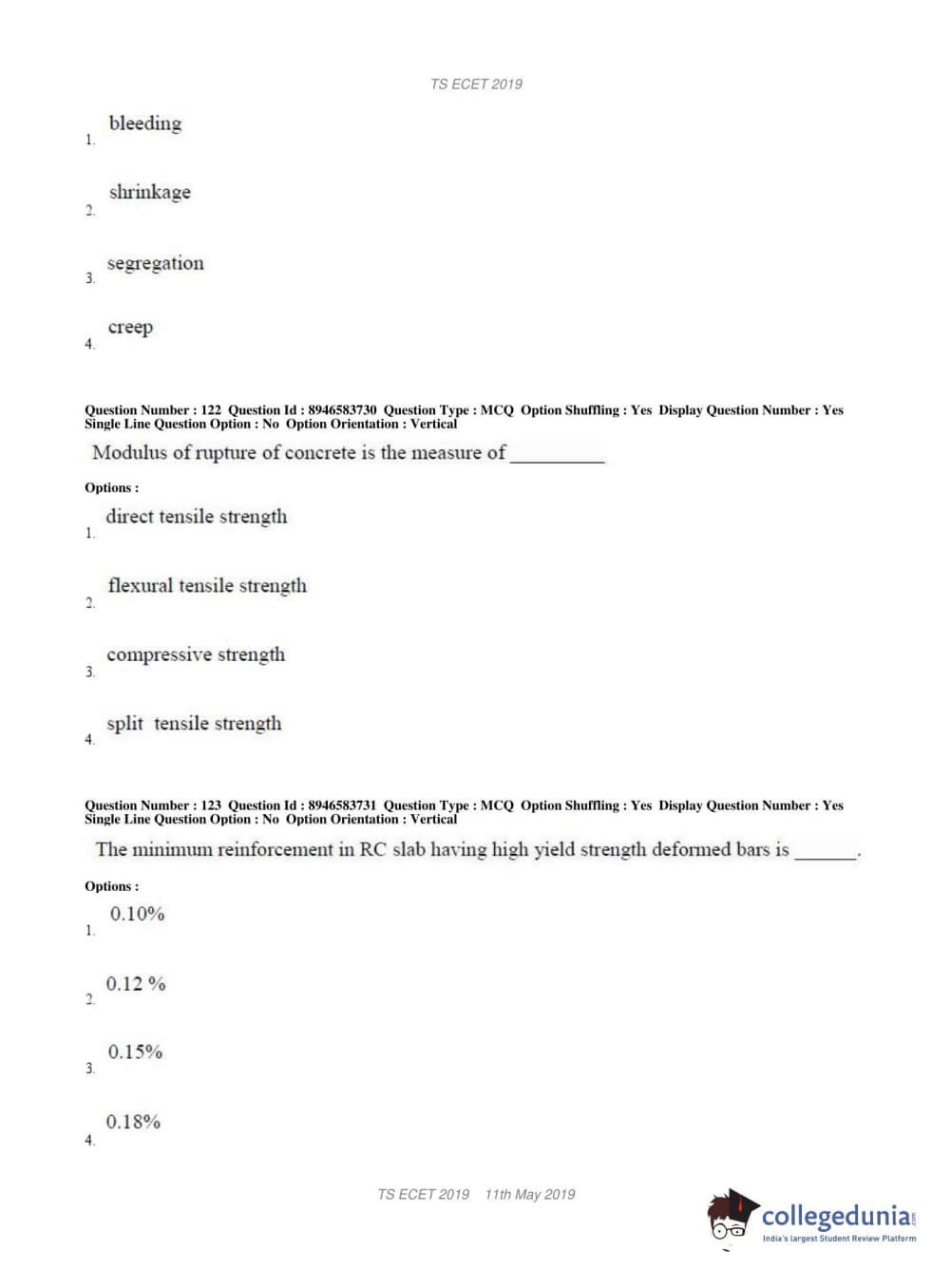 TS ECET 2019

1. bleeding

2. shrinkage

3. segregation

4. creep

Question Number : 122 Question Id : 8946583730 Question Type : MCQ Option Shuffling : Yes Display Question Number : Yes Single Line Question Option : No Option Orientation : Vertical

Modulus of rupture of concrete is the measure of __________

Options :

1. direct tensile strength

2. flexural tensile strength

3. compressive strength

4. split tensile strength

Question Number : 123 Question Id : 8946583731 Question Type : MCQ Option Shuffling : Yes Display Question Number : Yes Single Line Question Option : No Option Orientation : Vertical

The minimum reinforcement in RC slab having high yield strength deformed bars is _______.

Options :

1. 0.10%

2. 0.12 %

3. 0.15%

4. 0.18%

TS ECET 2019 11th May 2019

collegedunia.com
India's largest Student Review Platform